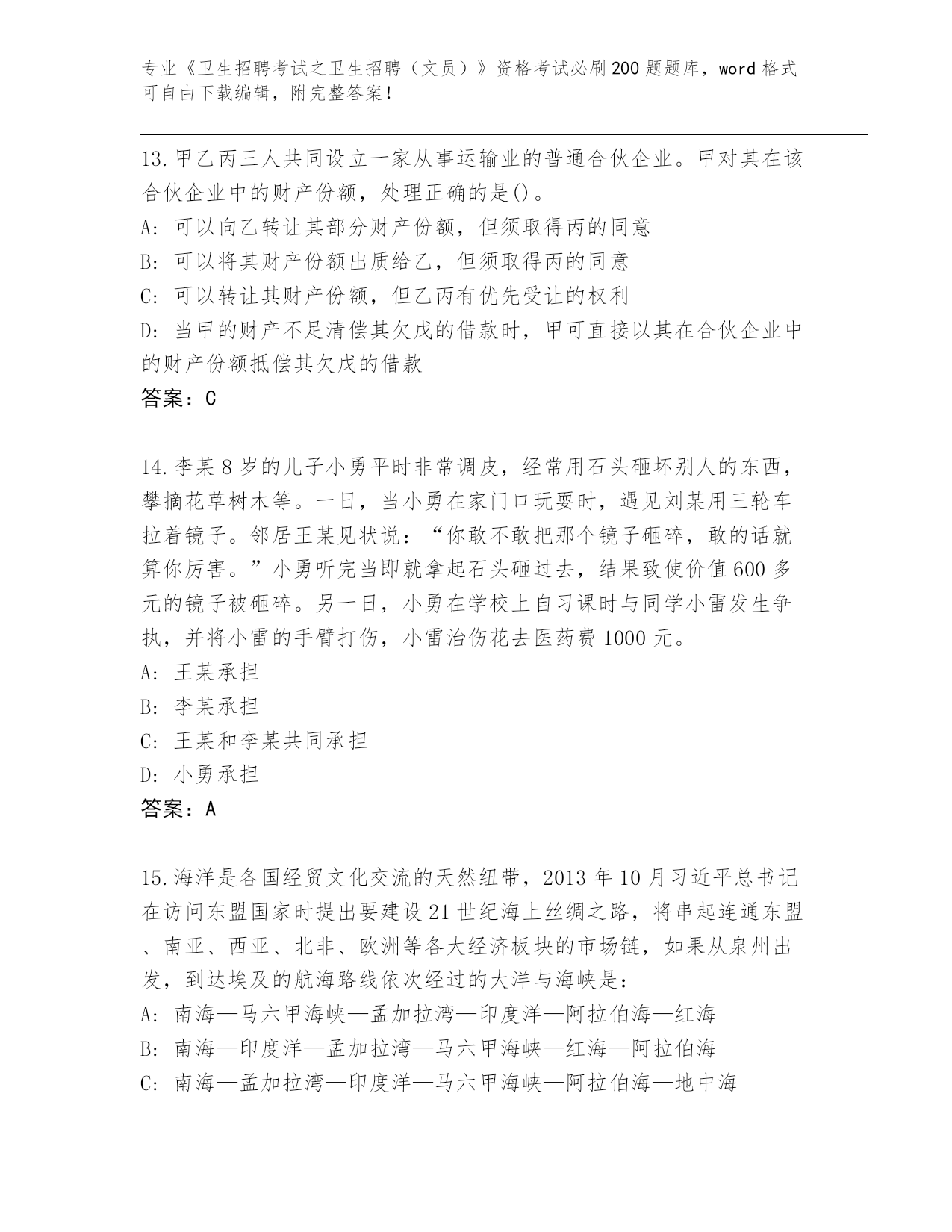 专业《卫生招聘考试之卫生招聘（文员）》资格考试必刷200题题库，word格式可自由下载编辑，附完整答案！

13.甲乙丙三人共同设立一家从事运输业的普通合伙企业。甲对其在该合伙企业中的财产份额，处理正确的是()。
A: 可以向乙转让其部分财产份额，但须取得丙的同意
B: 可以将其财产份额出质给乙，但须取得丙的同意
C: 可以转让其财产份额，但乙丙有优先受让的权利
D: 当甲的财产不足清偿其欠戊的借款时，甲可直接以其在合伙企业中的财产份额抵偿其欠戊的借款
答案：C

14.李某8岁的儿子小勇平时非常调皮，经常用石头砸坏别人的东西，攀摘花草树木等。一日，当小勇在家门口玩耍时，遇见刘某用三轮车拉着镜子。邻居王某见状说：“你敢不敢把那个镜子砸碎，敢的话就算你厉害。”小勇听完当即就拿起石头砸过去，结果致使价值600多元的镜子被砸碎。另一日，小勇在学校上自习课时与同学小雷发生争执，并将小雷的手臂打伤，小雷治伤花去医药费1000元。
A: 王某承担
B: 李某承担
C: 王某和李某共同承担
D: 小勇承担
答案：A

15.海洋是各国经贸文化交流的天然纽带，2013年10月习近平总书记在访问东盟国家时提出要建设21世纪海上丝绸之路，将串起连通东盟、南亚、西亚、北非、欧洲等各大经济板块的市场链，如果从泉州出发，到达埃及的航海路线依次经过的大洋与海峡是：
A: 南海—马六甲海峡—孟加拉湾—印度洋—阿拉伯海—红海
B: 南海—印度洋—孟加拉湾—马六甲海峡—红海—阿拉伯海
C: 南海—孟加拉湾—印度洋—马六甲海峡—阿拉伯海—地中海